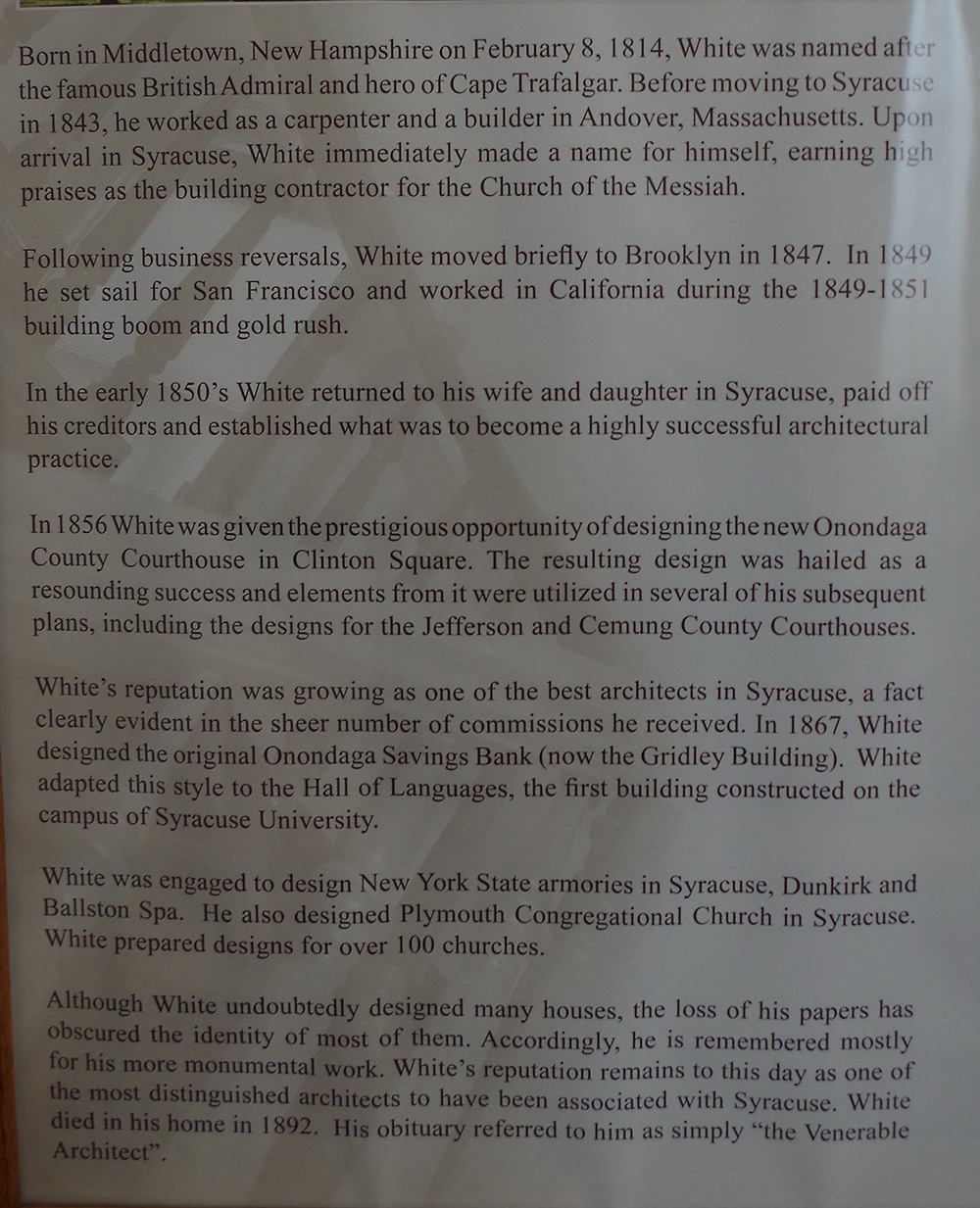 Born in Middletown, New Hampshire on February 8, 1814, White was named after the famous British Admiral and hero of Cape Trafalgar. Before moving to Syracuse in 1843, he worked as a carpenter and a builder in Andover, Massachusetts. Upon arrival in Syracuse, White immediately made a name for himself, earning high praises as the building contractor for the Church of the Messiah.

Following business reversals, White moved briefly to Brooklyn in 1847. In 1849 he set sail for San Francisco and worked in California during the 1849-1851 building boom and gold rush.

In the early 1850's White returned to his wife and daughter in Syracuse, paid off his creditors and established what was to become a highly successful architectural practice.

In 1856 White was given the prestigious opportunity of designing the new Onondaga County Courthouse in Clinton Square. The resulting design was hailed as a resounding success and elements from it were utilized in several of his subsequent plans, including the designs for the Jefferson and Cemung County Courthouses.

White's reputation was growing as one of the best architects in Syracuse, a fact clearly evident in the sheer number of commissions he received. In 1867, White designed the original Onondaga Savings Bank (now the Gridley Building). White adapted this style to the Hall of Languages, the first building constructed on the campus of Syracuse University.

White was engaged to design New York State armories in Syracuse, Dunkirk and Ballston Spa. He also designed Plymouth Congregational Church in Syracuse. White prepared designs for over 100 churches.

Although White undoubtedly designed many houses, the loss of his papers has obscured the identity of most of them. Accordingly, he is remembered mostly for his more monumental work. White's reputation remains to this day as one of the most distinguished architects to have been associated with Syracuse. White died in his home in 1892. His obituary referred to him as simply "the Venerable Architect".